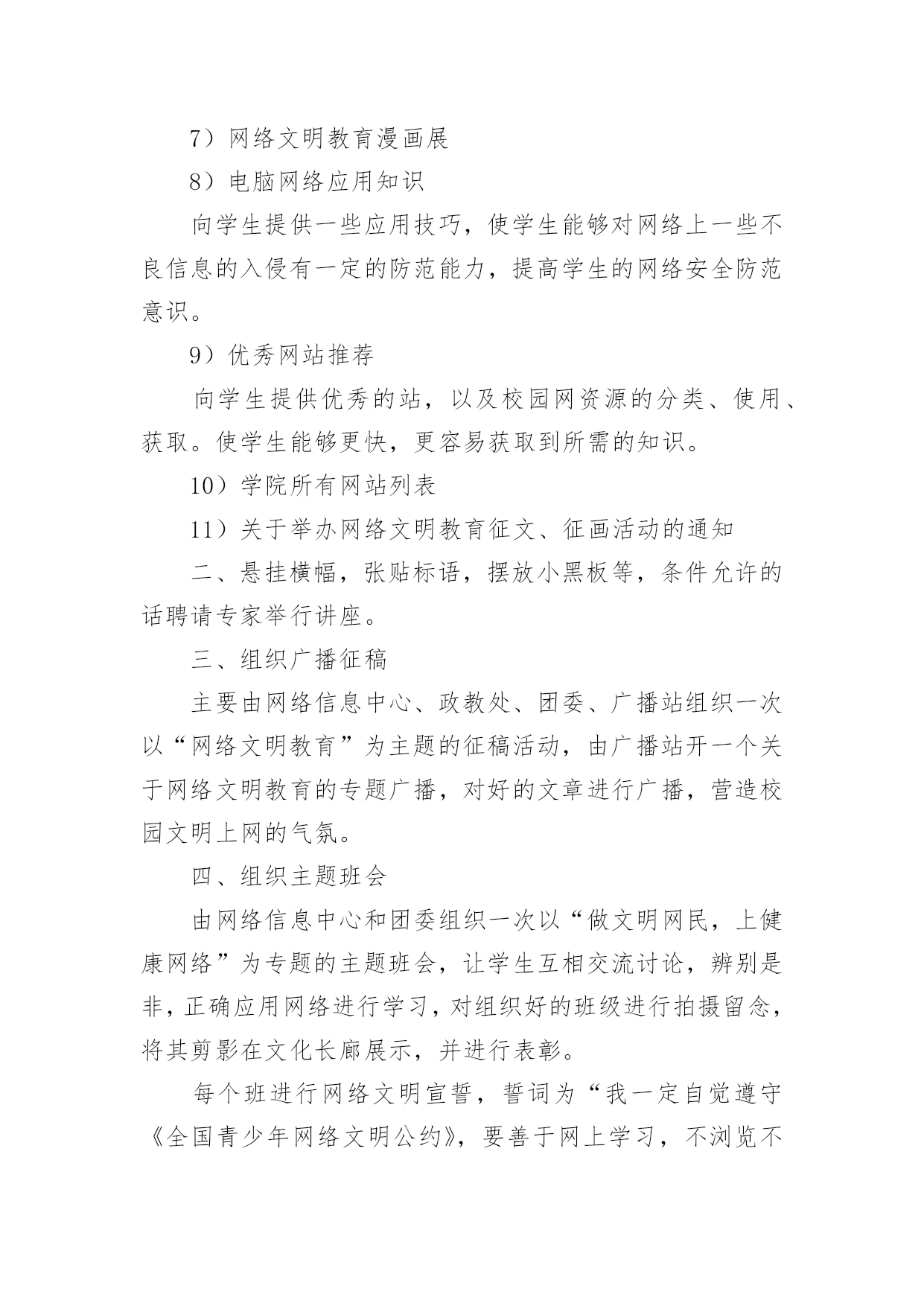 7）网络文明教育漫画展

8）电脑网络应用知识

向学生提供一些应用技巧，使学生能够对网络上一些不良信息的入侵有一定的防范能力，提高学生的网络安全防范意识。

9）优秀网站推荐

向学生提供优秀的站，以及校园网资源的分类、使用、获取。使学生能够更快，更容易获取到所需的知识。

10）学院所有网站列表

11）关于举办网络文明教育征文、征画活动的通知

二、悬挂横幅，张贴标语，摆放小黑板等，条件允许的话聘请专家举行讲座。

三、组织广播征稿

主要由网络信息中心、政教处、团委、广播站组织一次以“网络文明教育”为主题的征稿活动，由广播站开一个关于网络文明教育的专题广播，对好的文章进行广播，营造校园文明上网的气氛。

四、组织主题班会

由网络信息中心和团委组织一次以“做文明网民，上健康网络”为专题的主题班会，让学生互相交流讨论，辨别是非，正确应用网络进行学习，对组织好的班级进行拍摄留念，将其剪影在文化长廊展示，并进行表彰。

每个班进行网络文明宣誓，誓词为“我一定自觉遵守《全国青少年网络文明公约》，要善于网上学习，不浏览不